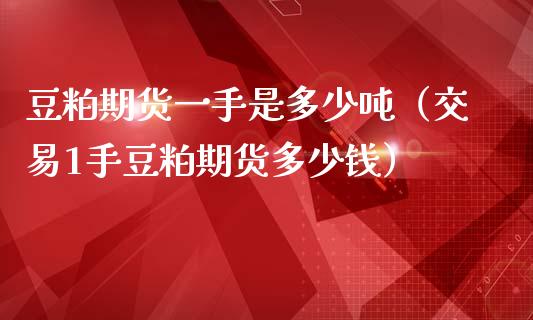 豆粕期货一手是多少吨（交易1手豆粕期货多少钱）